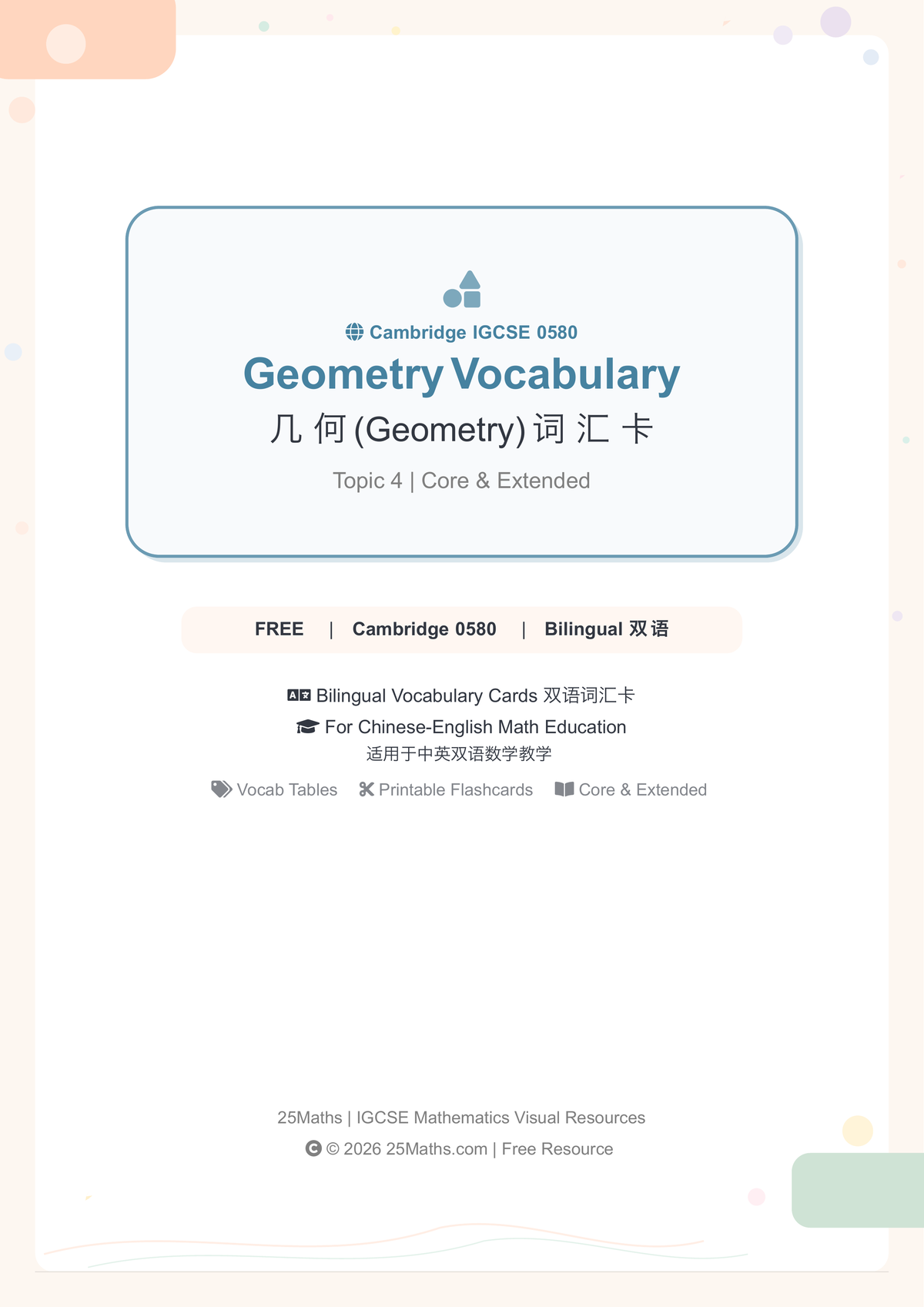 Cambridge IGCSE 0580

Geometry Vocabulary

几何 (Geometry) 词汇卡

Topic 4 | Core & Extended

FREE | Cambridge 0580 | Bilingual 双语

Bilingual Vocabulary Cards 双语词汇卡

For Chinese-English Math Education

适用于中英双语数学教学

Vocab Tables  Printable Flashcards  Core & Extended

25Maths | IGCSE Mathematics Visual Resources

© 2026 25Maths.com | Free Resource